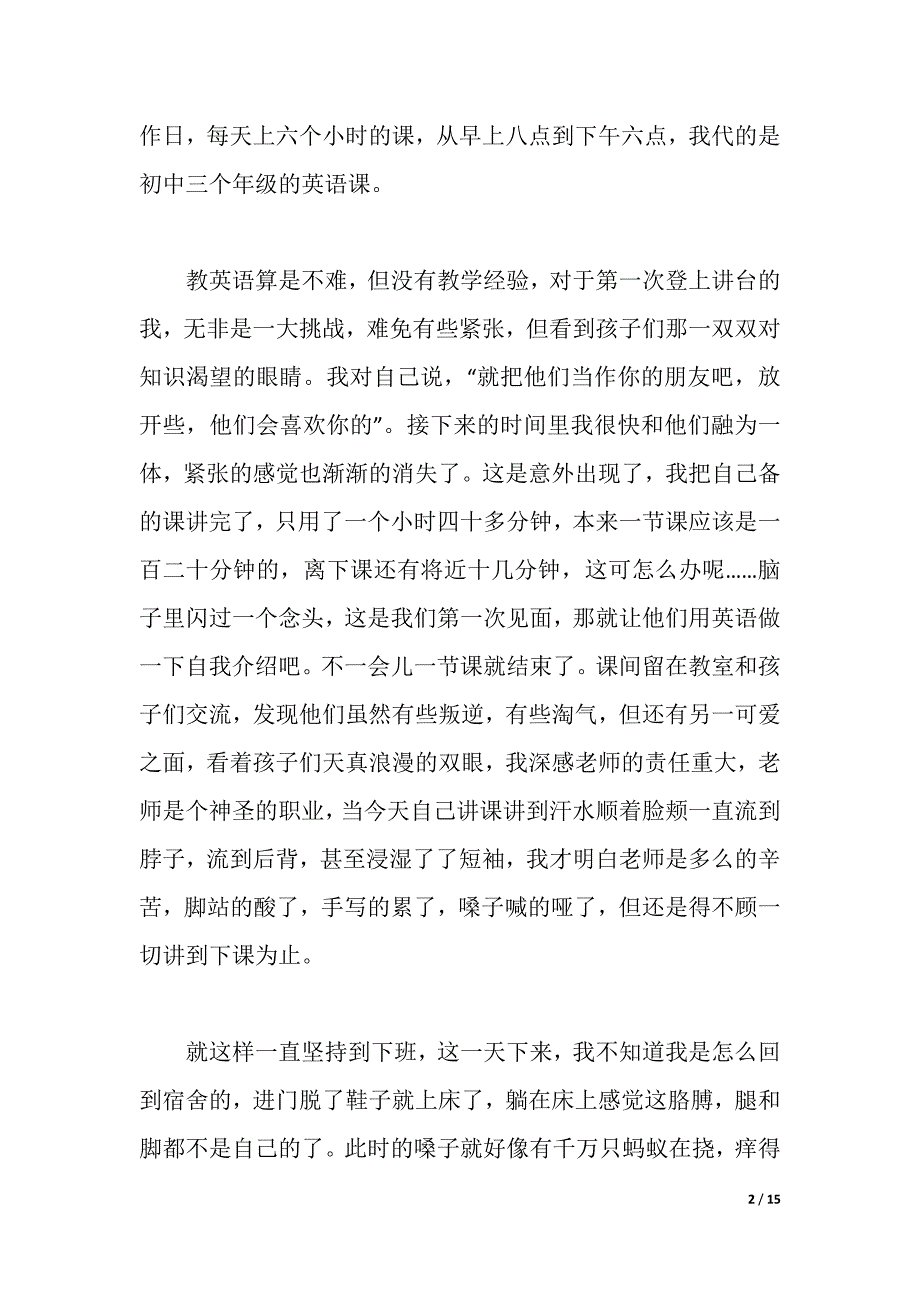 作日，每天上六个小时的课，从早上八点到下午六点，我代的是初中三个年级的英语课。

教英语算是不难，但没有教学经验，对于第一次登上讲台的我，无非是一大挑战，难免有些紧张，但看到孩子们那一双双对知识渴望的眼睛。我对自己说，“就把他们当作你的朋友吧，放开些，他们会喜欢你的”。接下来的时间里我很快和他们融为一体，紧张的感觉也渐渐的消失了。这是意外出现了，我把自己备的课讲完了，只用了一个小时四十多分钟，本来一节课应该是一百二十分钟的，离下课还有将近十几分钟，这可怎么办呢……脑子里闪过一个念头，这是我们第一次见面，那就让他们用英语做一下自我介绍吧。不一会儿一节课就结束了。课间留在教室和孩子们交流，发现他们虽然有些叛逆，有些淘气，但还有另一可爱之面，看着孩子们天真浪漫的双眼，我深感老师的责任重大，老师是个神圣的职业，当今天自己讲课讲到汗水顺着脸颊一直流到脖子，流到后背，甚至浸湿了了短袖，我才明白老师是多么的辛苦，脚站的酸了，手写的累了，嗓子喊的哑了，但还是得不顾一切讲到下课为止。

就这样一直坚持到下班，这一天下来，我不知道我是怎么回到宿舍的，进门脱了鞋子就上床了，躺在床上感觉这胳膊，腿和脚都不是自己的了。此时的嗓子就好像有千万只蚂蚁在挠，痒得

2 / 15